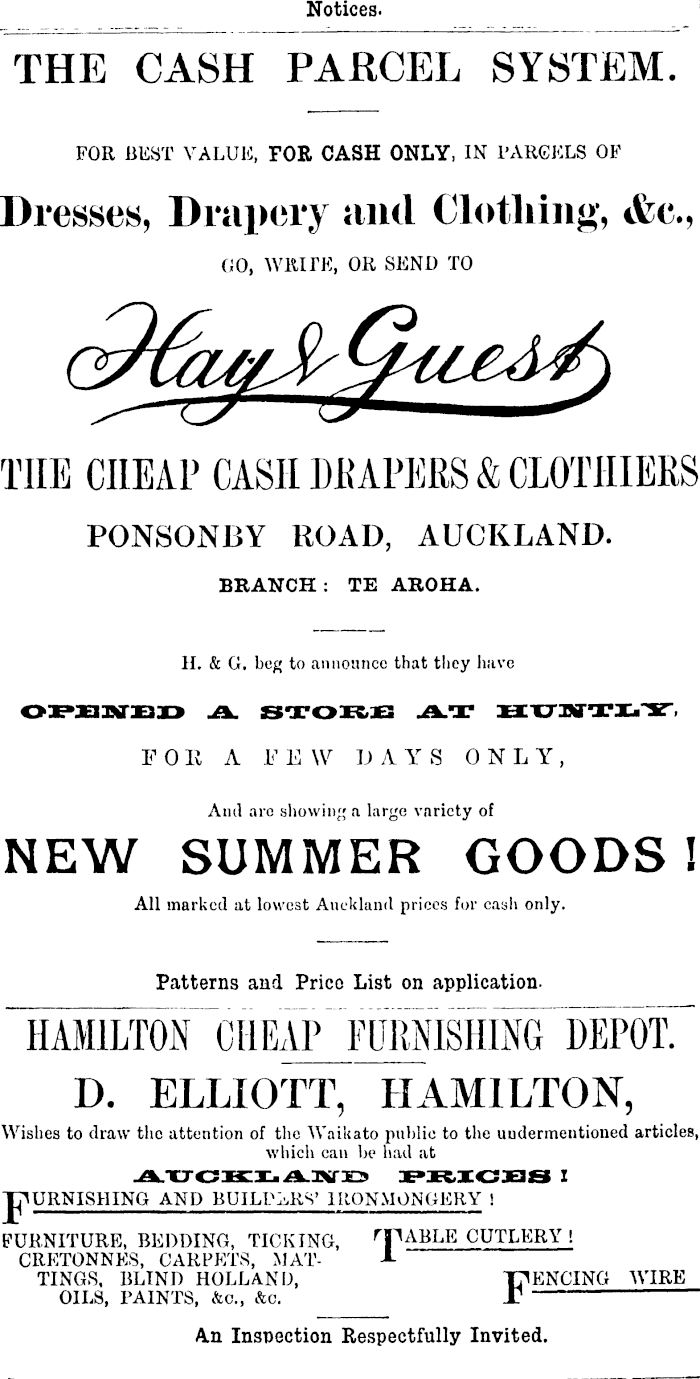 Notices.

THE CASH PARCEL SYSTEM.

FOR BEST VALUE, FOR CASH ONLY, IN PARCELS OF

Dresses, Drapery and Clothing, &c.,

GO, WRITE, OR SEND TO

Hay & Guest

THE CHEAP CASH DRAPERS & CLOTHIERS

PONSONBY ROAD, AUCKLAND.

BRANCH: TE AROHA.

H. & G. beg to announce that they have

OPENED A STORE AT HUNTLY,

FOR A FEW DAYS ONLY,

And are showing a large variety of

NEW SUMMER GOODS!

All marked at lowest Auckland prices for cash only.

Patterns and Price List on application.

HAMILTON CHEAP FURNISHING DEPOT.

D. ELLIOTT, HAMILTON,

Wishes to draw the attention of the Waikato public to the uudermentioned articles, which can be had at

AUCKLAND PRICES!

FURNISHING AND BUILDERS' IRONMONGERY!

FURNITURE, BEDDING, TICKING, CRETONNES, CARPETS, MATTINGS, BLIND HOLLAND, OILS, PAINTS, &c., &c.

TABLE CUTLERY!

FENCING WIRE

An Inspection Respectfully Invited.